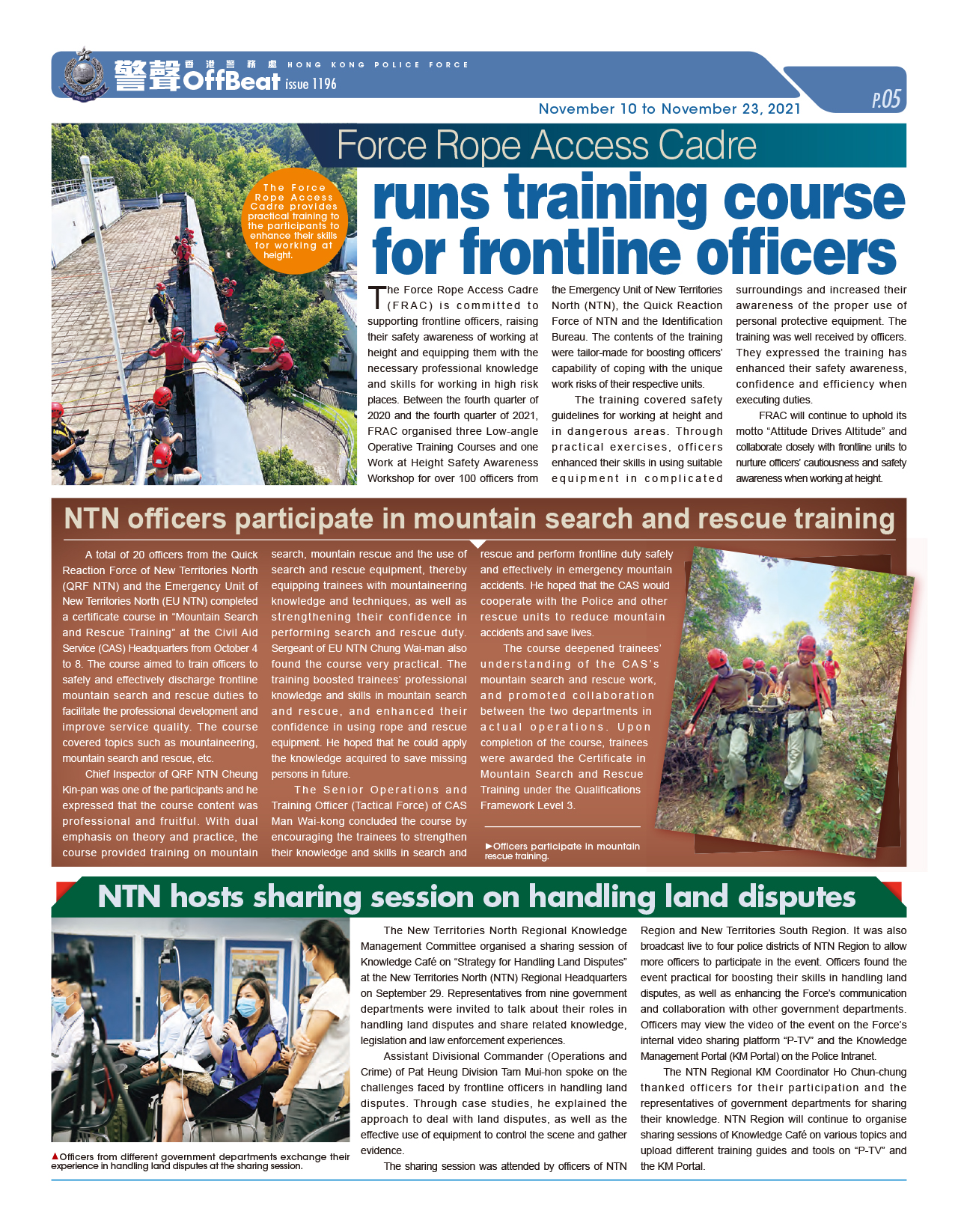 警聲 香港警務處 HONG KONG POLICE FORCE OffBeat issue 1196

P.05

November 10 to November 23, 2021

Force Rope Access Cadre runs training course for frontline officers

The Force Rope Access Cadre provides practical training to the participants to enhance their skills for working at height.

The Force Rope Access Cadre (FRAC) is committed to supporting frontline officers, raising their safety awareness of working at height and equipping them with the necessary professional knowledge and skills for working in high risk places. Between the fourth quarter of 2020 and the fourth quarter of 2021, FRAC organised three Low-angle Operative Training Courses and one Work at Height Safety Awareness Workshop for over 100 officers from the Emergency Unit of New Territories North (NTN), the Quick Reaction Force of NTN and the Identification Bureau. The contents of the training were tailor-made for boosting officers' capability of coping with the unique work risks of their respective units.

The training covered safety guidelines for working at height and in dangerous areas. Through practical exercises, officers enhanced their skills in using suitable equipment in complicated surroundings and increased their awareness of the proper use of personal protective equipment. The training was well received by officers. They expressed the training has enhanced their safety awareness, confidence and efficiency when executing duties.

FRAC will continue to uphold its motto "Attitude Drives Altitude" and collaborate closely with frontline units to nurture officers' cautiousness and safety awareness when working at height.

NTN officers participate in mountain search and rescue training

A total of 20 officers from the Quick Reaction Force of New Territories North (QRF NTN) and the Emergency Unit of New Territories North (EU NTN) completed a certificate course in "Mountain Search and Rescue Training" at the Civil Aid Service (CAS) Headquarters from October 4 to 8. The course aimed to train officers to safely and effectively discharge frontline mountain search and rescue duties to facilitate the professional development and improve service quality. The course covered topics such as mountaineering, mountain search and rescue, etc.

Chief Inspector of QRF NTN Cheung Kin-pan was one of the participants and he expressed that the course content was professional and fruitful. With dual emphasis on theory and practice, the course provided training on mountain search, mountain rescue and the use of search and rescue equipment, thereby equipping trainees with mountaineering knowledge and techniques, as well as strengthening their confidence in performing search and rescue duty. Sergeant of EU NTN Chung Wai-man also found the course very practical. The training boosted trainees' professional knowledge and skills in mountain search and rescue, and enhanced their confidence in using rope and rescue equipment. He hoped that he could apply the knowledge acquired to save missing persons in future.

The Senior Operations and Training Officer (Tactical Force) of CAS Man Wai-kong concluded the course by encouraging the trainees to strengthen their knowledge and skills in search and rescue and perform frontline duty safely and effectively in emergency mountain accidents. He hoped that the CAS would cooperate with the Police and other rescue units to reduce mountain accidents and save lives.

The course deepened trainees' understanding of the CAS's mountain search and rescue work, and promoted collaboration between the two departments in actual operations. Upon completion of the course, trainees were awarded the Certificate in Mountain Search and Rescue Training under the Qualifications Framework Level 3.

►Officers participate in mountain rescue training.

NTN hosts sharing session on handling land disputes

▲Officers from different government departments exchange their experience in handling land disputes at the sharing session.

The New Territories North Regional Knowledge Management Committee organised a sharing session of Knowledge Café on "Strategy for Handling Land Disputes" at the New Territories North (NTN) Regional Headquarters on September 29. Representatives from nine government departments were invited to talk about their roles in handling land disputes and share related knowledge, legislation and law enforcement experiences.

Assistant Divisional Commander (Operations and Crime) of Pat Heung Division Tam Mui-hon spoke on the challenges faced by frontline officers in handling land disputes. Through case studies, he explained the approach to deal with land disputes, as well as the effective use of equipment to control the scene and gather evidence.

The sharing session was attended by officers of NTN Region and New Territories South Region. It was also broadcast live to four police districts of NTN Region to allow more officers to participate in the event. Officers found the event practical for boosting their skills in handling land disputes, as well as enhancing the Force's communication and collaboration with other government departments. Officers may view the video of the event on the Force's internal video sharing platform "P-TV" and the Knowledge Management Portal (KM Portal) on the Police Intranet.

The NTN Regional KM Coordinator Ho Chun-chung thanked officers for their participation and the representatives of government departments for sharing their knowledge. NTN Region will continue to organise sharing sessions of Knowledge Café on various topics and upload different training guides and tools on "P-TV" and the KM Portal.